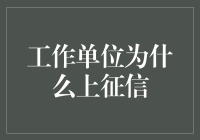 工作单位为什么上征信